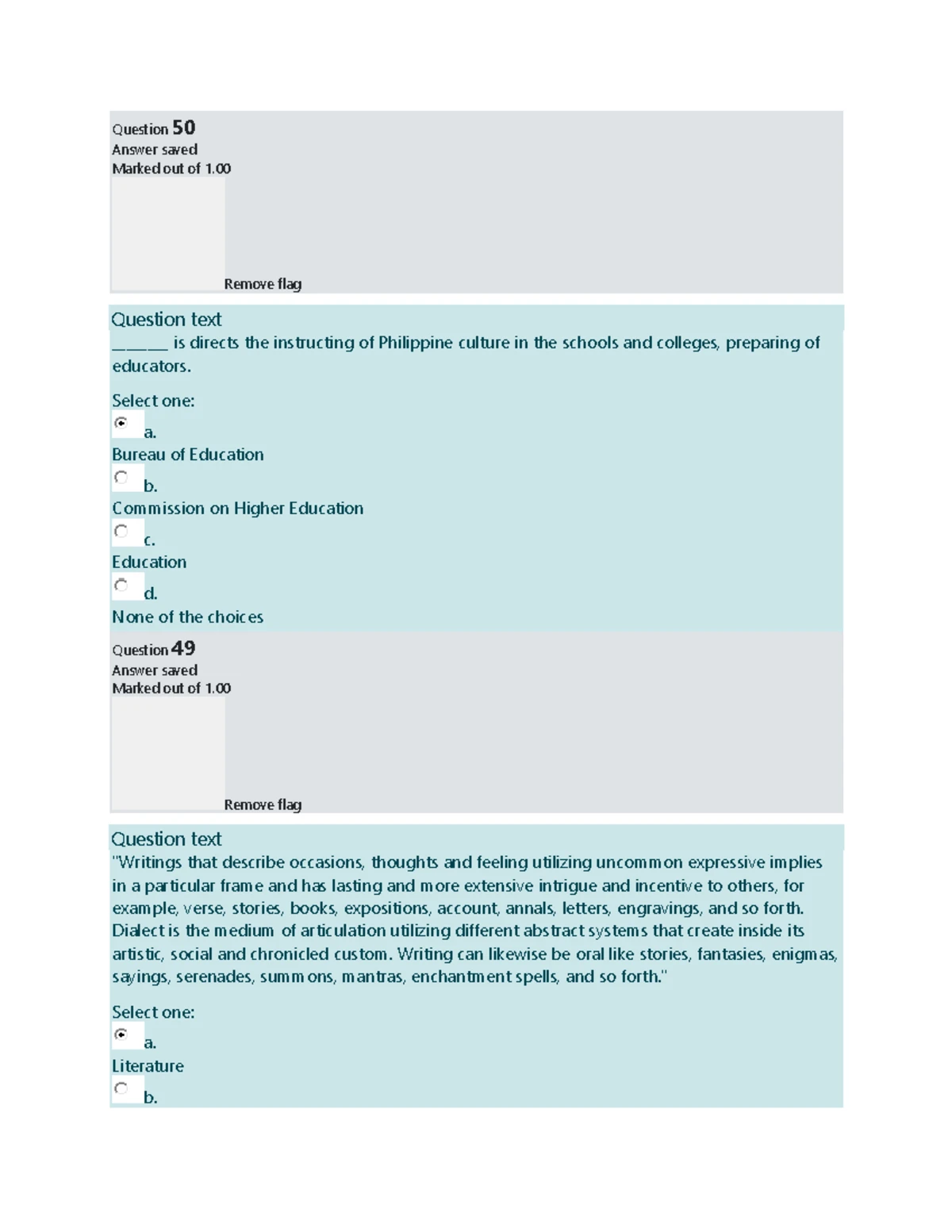 Question 50
Answer saved
Marked out of 1.00

Remove flag

Question text
______ is directs the instructing of Philippine culture in the schools and colleges, preparing of educators.

Select one:
a.
Bureau of Education
b.
Commission on Higher Education
c.
Education
d.
None of the choices

Question 49
Answer saved
Marked out of 1.00

Remove flag

Question text
"Writings that describe occasions, thoughts and feeling utilizing uncommon expressive implies in a particular frame and has lasting and more extensive intrigue and incentive to others, for example, verse, stories, books, expositions, account, annals, letters, engravings, and so forth. Dialect is the medium of articulation utilizing different abstract systems that create inside its artistic, social and chronicled custom. Writing can likewise be oral like stories, fantasies, enigmas, sayings, serenades, summons, mantras, enchantment spells, and so forth."

Select one:
a.
Literature
b.